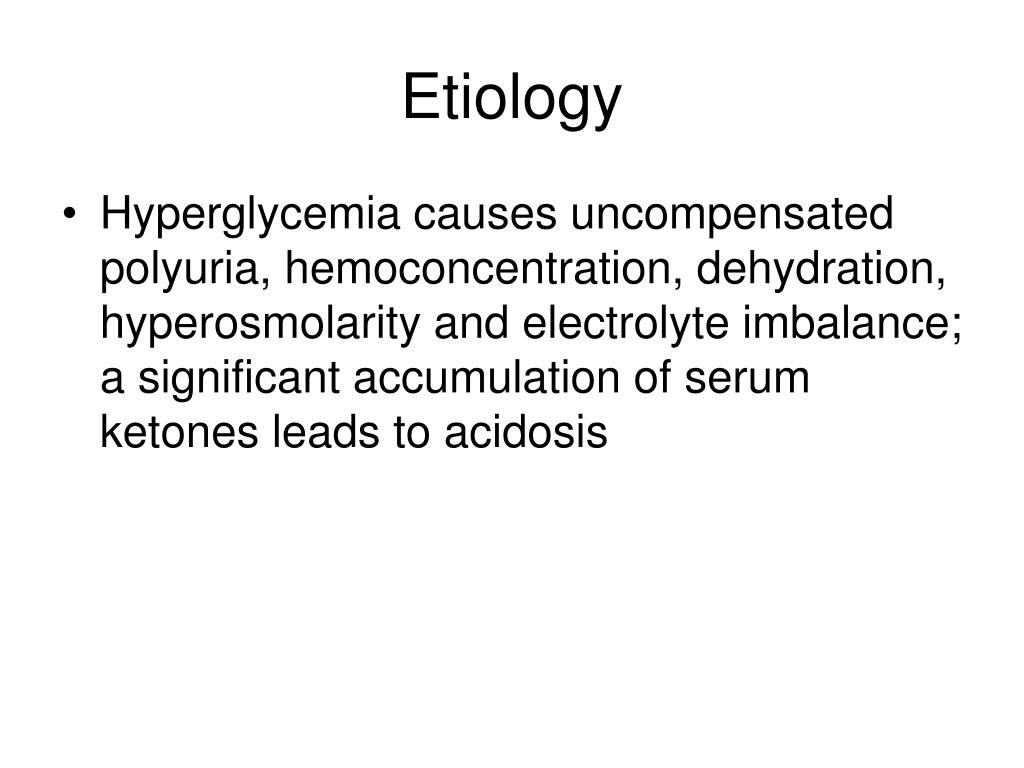 Etiology

• Hyperglycemia causes uncompensated polyuria, hemoconcentration, dehydration, hyperosmolarity and electrolyte imbalance; a significant accumulation of serum ketones leads to acidosis